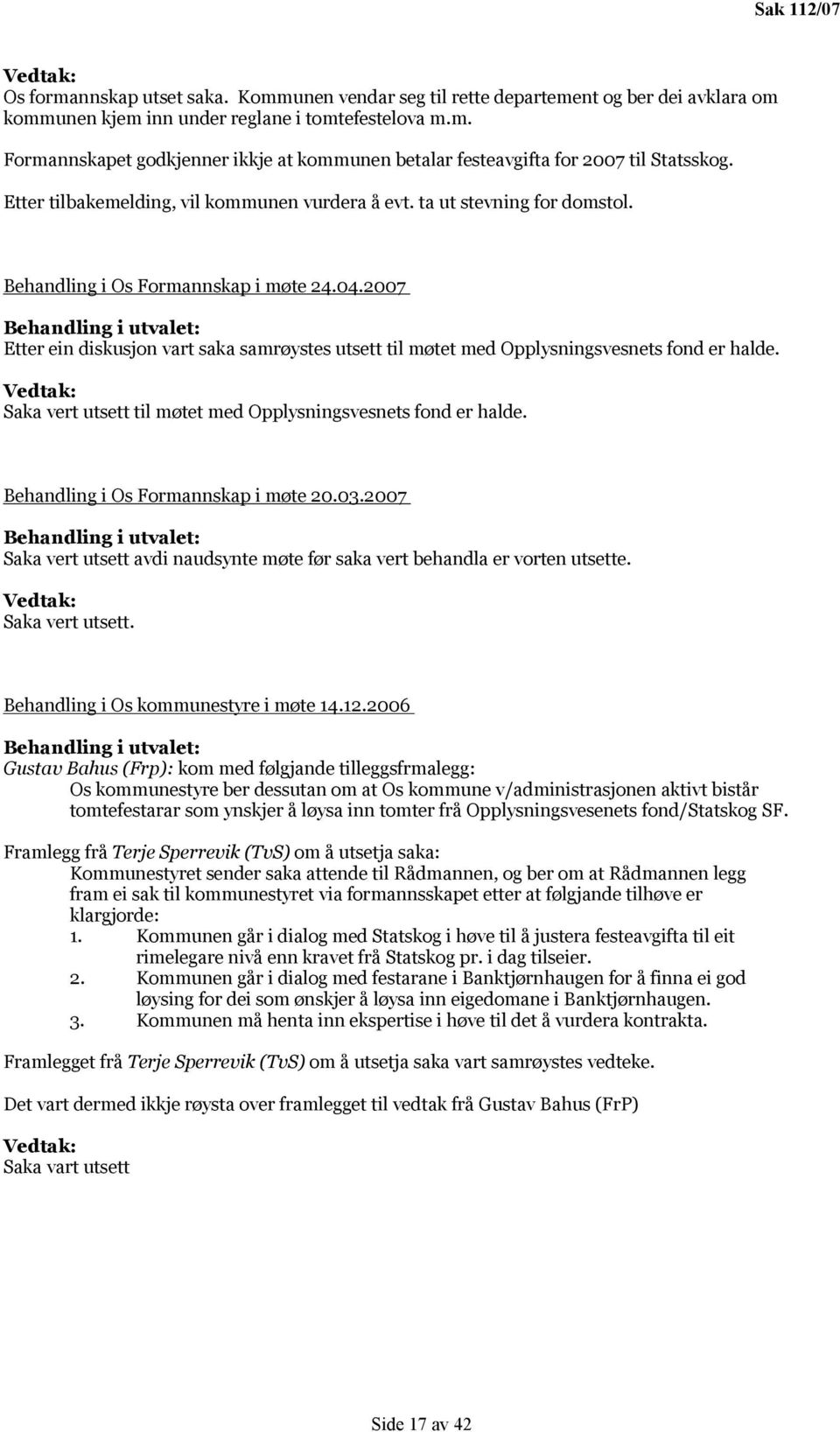 Sak 112/07

Vedtak:
Os formannskap utset saka. Kommunen vendar seg til rette departement og ber dei avklara om kommunen kjem inn under reglane i tomtefestelova m.m.

Formannskapet godkjenner ikkje at kommunen betalar festeavgifta for 2007 til Statsskog.

Etter tilbakemelding, vil kommunen vurdera å evt. ta ut stevning for domstol.

Behandling i Os Formannskap i møte 24.04.2007

Behandling i utvalet:
Etter ein diskusjon vart saka samrøystes utsett til møtet med Opplysningsvesnets fond er halde.

Vedtak:
Saka vert utsett til møtet med Opplysningsvesnets fond er halde.

Behandling i Os Formannskap i møte 20.03.2007

Behandling i utvalet:
Saka vert utsett avdi naudsynte møte før saka vert behandla er vorten utsette.

Vedtak:
Saka vert utsett.

Behandling i Os kommunestyre i møte 14.12.2006

Behandling i utvalet:
Gustav Bahus (Frp): kom med følgjande tilleggsfrmalegg:
Os kommunestyre ber dessutan om at Os kommune v/administrasjonen aktivt bistår tomtefestarar som ynskjer å løysa inn tomter frå Opplysningsvesenets fond/Statskog SF.

Framlegg frå Terje Sperrevik (TvS) om å utsetja saka:
Kommunestyret sender saka attende til Rådmannen, og ber om at Rådmannen legg fram ei sak til kommunestyret via formannsskapet etter at følgjande tilhøve er klargjorde:
1. Kommunen går i dialog med Statskog i høve til å justera festeavgifta til eit rimelegare nivå enn kravet frå Statskog pr. i dag tilseier.
2. Kommunen går i dialog med festarane i Banktjørnhaugen for å finna ei god løysing for dei som ønskjer å løysa inn eigedomane i Banktjørnhaugen.
3. Kommunen må henta inn ekspertise i høve til det å vurdera kontrakta.

Framlegget frå Terje Sperrevik (TvS) om å utsetja saka vart samrøystes vedteke.

Det vart dermed ikkje røysta over framlegget til vedtak frå Gustav Bahus (FrP)

Vedtak:
Saka vart utsett

Side 17 av 42